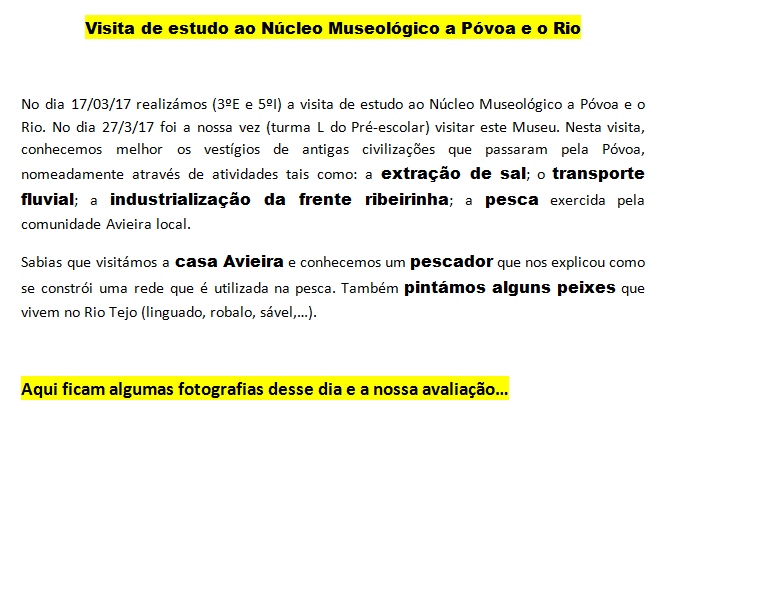 Visita de estudo ao Núcleo Museológico a Póvoa e o Rio

No dia 17/03/17 realizámos (3ºE e 5ºI) a visita de estudo ao Núcleo Museológico a Póvoa e o Rio. No dia 27/3/17 foi a nossa vez (turma L do Pré-escolar) visitar este Museu. Nesta visita, conhecemos melhor os vestígios de antigas civilizações que passaram pela Póvoa, nomeadamente através de atividades tais como: a extração de sal; o transporte fluvial; a industrialização da frente ribeirinha; a pesca exercida pela comunidade Avieira local.

Sabias que visitámos a casa Avieira e conhecemos um pescador que nos explicou como se constrói uma rede que é utilizada na pesca. Também pintámos alguns peixes que vivem no Rio Tejo (linguado, robalo, sável,...).

Aqui ficam algumas fotografias desse dia e a nossa avaliação...